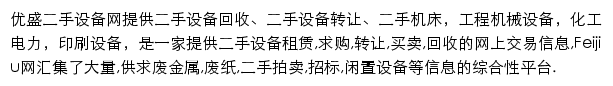 优盛二手设备网提供二手设备回收、二手设备转让、二手机床，工程机械设备，化工电力，印刷设备，是一家提供二手设备租赁,求购,转让,买卖,回收的网上交易信息,FeijiU网汇集了大量,供求废金属,废纸,二手拍卖,招标,闲置设备等信息的综合性平台.